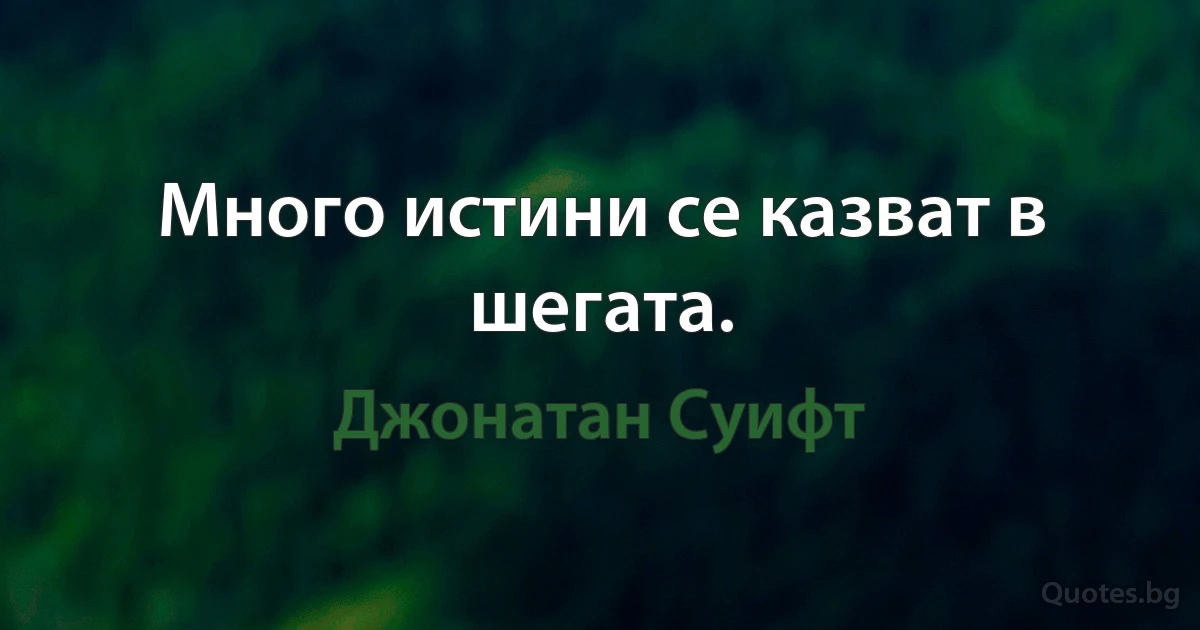 Много истини се казват в шегата.

Джонатан Суифт

Quotes.bg